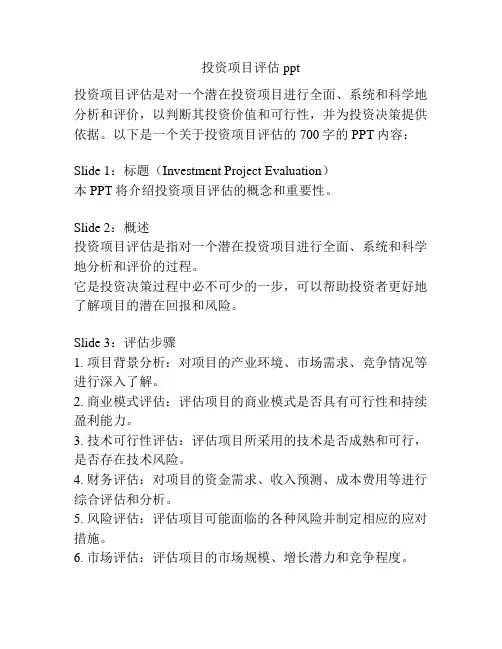 投资项目评估 ppt

投资项目评估是对一个潜在投资项目进行全面、系统和科学地分析和评价，以判断其投资价值和可行性，并为投资决策提供依据。以下是一个关于投资项目评估的 700 字的 PPT 内容：

Slide 1：标题（Investment Project Evaluation）
本 PPT 将介绍投资项目评估的概念和重要性。

Slide 2：概述
投资项目评估是指对一个潜在投资项目进行全面、系统和科学地分析和评价的过程。
它是投资决策过程中必不可少的一步，可以帮助投资者更好地了解项目的潜在回报和风险。

Slide 3：评估步骤
1. 项目背景分析：对项目的产业环境、市场需求、竞争情况等进行深入了解。
2. 商业模式评估：评估项目的商业模式是否具有可行性和持续盈利能力。
3. 技术可行性评估：评估项目所采用的技术是否成熟和可行，是否存在技术风险。
4. 财务评估：对项目的资金需求、收入预测、成本费用等进行综合评估和分析。
5. 风险评估：评估项目可能面临的各种风险并制定相应的应对措施。
6. 市场评估：评估项目的市场规模、增长潜力和竞争程度。